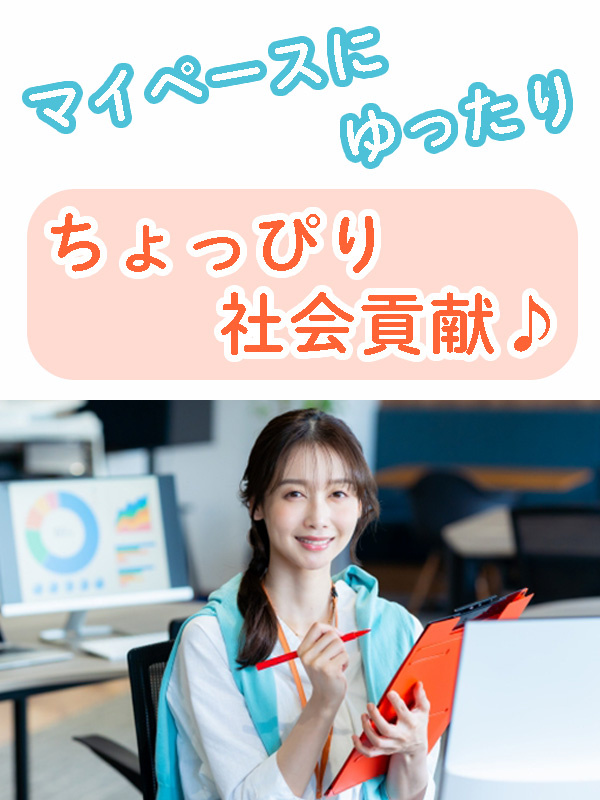 マイペースに
ゆったり

ちょっぴり
社会貢献♪